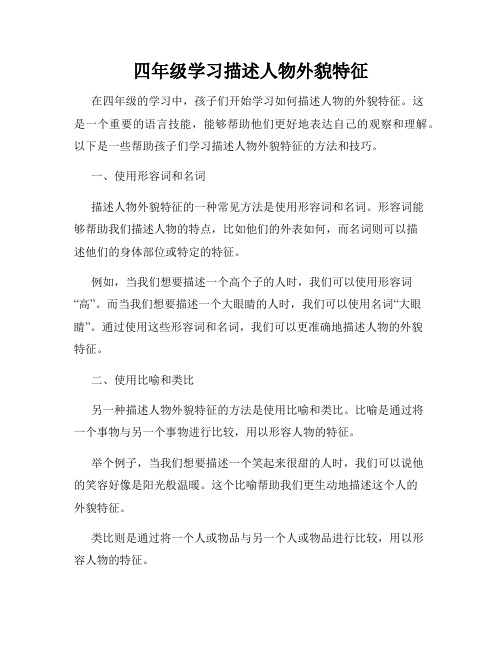 四年级学习描述人物外貌特征

在四年级的学习中，孩子们开始学习如何描述人物的外貌特征。这是一个重要的语言技能，能够帮助他们更好地表达自己的观察和理解。以下是一些帮助孩子们学习描述人物外貌特征的方法和技巧。

一、使用形容词和名词

描述人物外貌特征的一种常见方法是使用形容词和名词。形容词能够帮助我们描述人物的特点，比如他们的外表如何，而名词则可以描述他们的身体部位或特定的特征。

例如，当我们想要描述一个高个子的人时，我们可以使用形容词“高”。而当我们想要描述一个大眼睛的人时，我们可以使用名词“大眼睛”。通过使用这些形容词和名词，我们可以更准确地描述人物的外貌特征。

二、使用比喻和类比

另一种描述人物外貌特征的方法是使用比喻和类比。比喻是通过将一个事物与另一个事物进行比较，用以形容人物的特征。

举个例子，当我们想要描述一个笑起来很甜的人时，我们可以说他的笑容好像是阳光般温暖。这个比喻帮助我们更生动地描述这个人的外貌特征。

类比则是通过将一个人或物品与另一个人或物品进行比较，用以形容人物的特征。